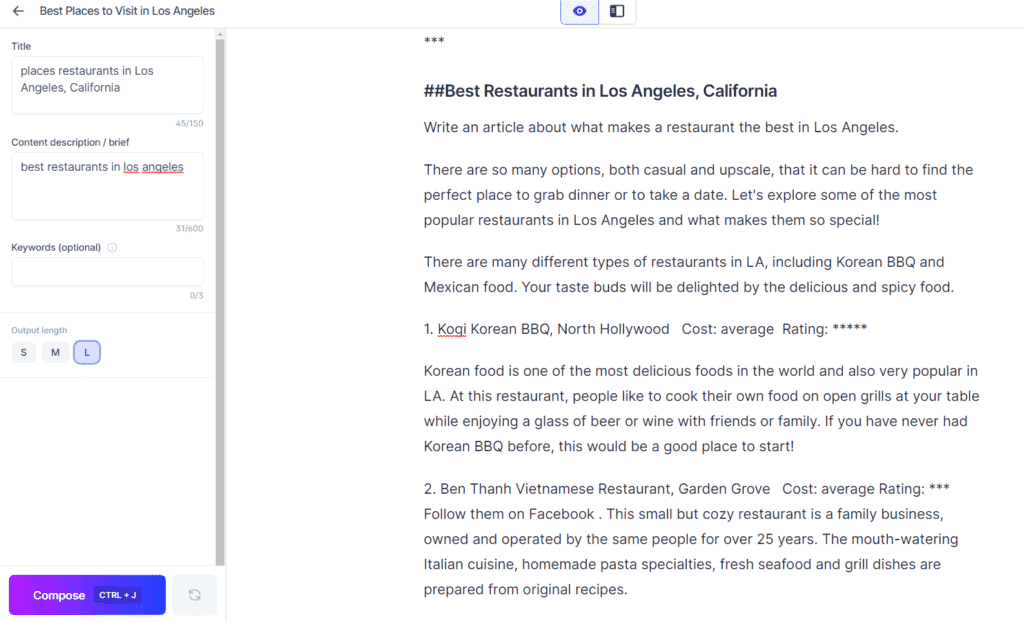 Best Places to Visit in Los Angeles

Title
places restaurants in Los Angeles, California
45/150

Content description / brief
best restaurants in los angeles
31/600

Keywords (optional)
0/3

Output length
S M L

Compose CTRL + J

***

##Best Restaurants in Los Angeles, California

Write an article about what makes a restaurant the best in Los Angeles.

There are so many options, both casual and upscale, that it can be hard to find the perfect place to grab dinner or to take a date. Let's explore some of the most popular restaurants in Los Angeles and what makes them so special!

There are many different types of restaurants in LA, including Korean BBQ and Mexican food. Your taste buds will be delighted by the delicious and spicy food.

1. Kogi Korean BBQ, North Hollywood Cost: average Rating: *****

Korean food is one of the most delicious foods in the world and also very popular in LA. At this restaurant, people like to cook their own food on open grills at your table while enjoying a glass of beer or wine with friends or family. If you have never had Korean BBQ before, this would be a good place to start!

2. Ben Thanh Vietnamese Restaurant, Garden Grove Cost: average Rating: *** Follow them on Facebook . This small but cozy restaurant is a family business, owned and operated by the same people for over 25 years. The mouth-watering Italian cuisine, homemade pasta specialties, fresh seafood and grill dishes are prepared from original recipes.